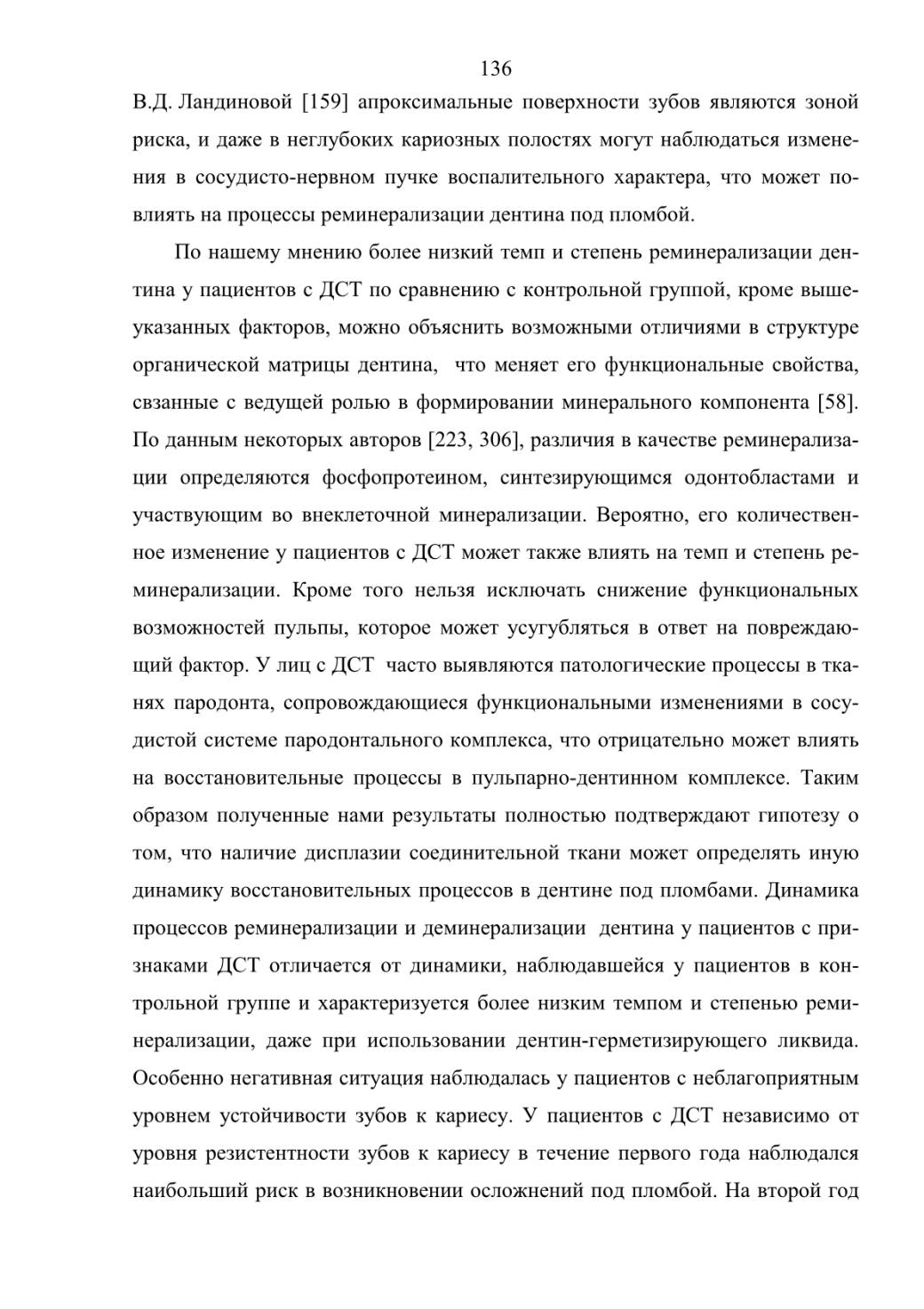 136

В.Д. Ландиновой [159] апроксимальные поверхности зубов являются зоной риска, и даже в неглубоких кариозных полостях могут наблюдаться изменения в сосудисто-нервном пучке воспалительного характера, что может повлиять на процессы реминерализации дентина под пломбой.

По нашему мнению более низкий темп и степень реминерализации дентина у пациентов с ДСТ по сравнению с контрольной группой, кроме вышеуказанных факторов, можно объяснить возможными отличиями в структуре органической матрицы дентина, что меняет его функциональные свойства, свзанные с ведущей ролью в формировании минерального компонента [58]. По данным некоторых авторов [223, 306], различия в качестве реминерализации определяются фосфопротеином, синтезирующимся одонтобластами и участвующим во внеклеточной минерализации. Вероятно, его количественное изменение у пациентов с ДСТ может также влиять на темп и степень реминерализации. Кроме того нельзя исключать снижение функциональных возможностей пульпы, которое может усугубляться в ответ на повреждающий фактор. У лиц с ДСТ часто выявляются патологические процессы в тканях пародонта, сопровождающиеся функциональными изменениями в сосудистой системе пародонтального комплекса, что отрицательно может влиять на восстановительные процессы в пульпарно-дентинном комплексе. Таким образом полученные нами результаты полностью подтверждают гипотезу о том, что наличие дисплазии соединительной ткани может определять иную динамику восстановительных процессов в дентине под пломбами. Динамика процессов реминерализации и деминерализации дентина у пациентов с признаками ДСТ отличается от динамики, наблюдавшейся у пациентов в контрольной группе и характеризуется более низким темпом и степенью реминерализации, даже при использовании дентин-герметизирующего ликвида. Особенно негативная ситуация наблюдалась у пациентов с неблагоприятным уровнем устойчивости зубов к кариесу. У пациентов с ДСТ независимо от уровня резистентности зубов к кариесу в течение первого года наблюдался наибольший риск в возникновении осложнений под пломбой. На второй год